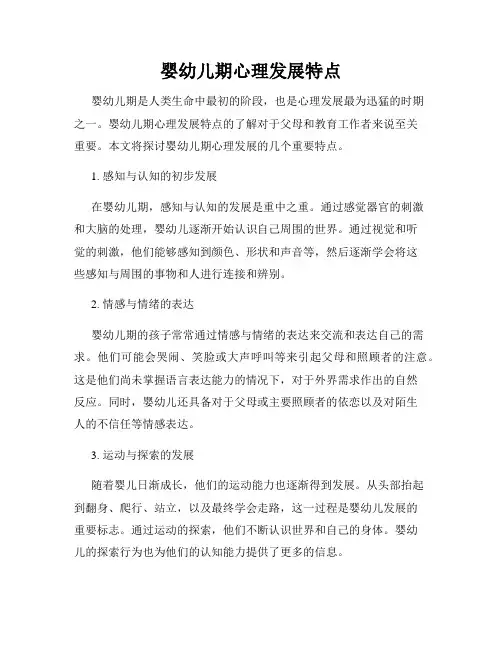 婴幼儿期心理发展特点

婴幼儿期是人类生命中最初的阶段，也是心理发展最为迅猛的时期之一。婴幼儿期心理发展特点的了解对于父母和教育工作者来说至关重要。本文将探讨婴幼儿期心理发展的几个重要特点。

1. 感知与认知的初步发展

在婴幼儿期，感知与认知的发展是重中之重。通过感觉器官的刺激和大脑的处理，婴幼儿逐渐开始认识自己周围的世界。通过视觉和听觉的刺激，他们能够感知到颜色、形状和声音等，然后逐渐学会将这些感知与周围的事物和人进行连接和辨别。

2. 情感与情绪的表达

婴幼儿期的孩子常常通过情感与情绪的表达来交流和表达自己的需求。他们可能会哭闹、笑脸或大声呼叫等来引起父母和照顾者的注意。这是他们尚未掌握语言表达能力的情况下，对于外界需求作出的自然反应。同时，婴幼儿还具备对于父母或主要照顾者的依恋以及对陌生人的不信任等情感表达。

3. 运动与探索的发展

随着婴儿日渐成长，他们的运动能力也逐渐得到发展。从头部抬起到翻身、爬行、站立，以及最终学会走路，这一过程是婴幼儿发展的重要标志。通过运动的探索，他们不断认识世界和自己的身体。婴幼儿的探索行为也为他们的认知能力提供了更多的信息。